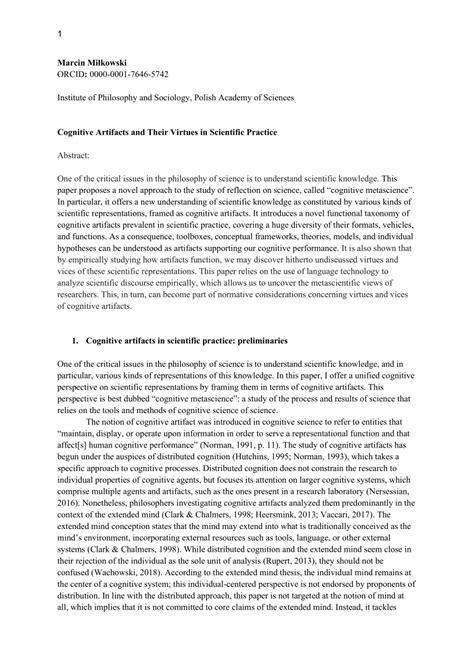 1

Marcin Miłkowski
ORCID: 0000-0001-7646-5742

Institute of Philosophy and Sociology, Polish Academy of Sciences

Cognitive Artifacts and Their Virtues in Scientific Practice

Abstract:

One of the critical issues in the philosophy of science is to understand scientific knowledge. This paper proposes a novel approach to the study of reflection on science, called "cognitive metascience". In particular, it offers a new understanding of scientific knowledge as constituted by various kinds of scientific representations, framed as cognitive artifacts. It introduces a novel functional taxonomy of cognitive artifacts prevalent in scientific practice, covering a huge diversity of their formats, vehicles, and functions. As a consequence, toolboxes, conceptual frameworks, theories, models, and individual hypotheses can be understood as artifacts supporting our cognitive performance. It is also shown that by empirically studying how artifacts function, we may discover hitherto undiscussed virtues and vices of these scientific representations. This paper relies on the use of language technology to analyze scientific discourse empirically, which allows us to uncover the metascientific views of researchers. This, in turn, can become part of normative considerations concerning virtues and vices of cognitive artifacts.

1. Cognitive artifacts in scientific practice: preliminaries

One of the critical issues in the philosophy of science is to understand scientific knowledge, and in particular, various kinds of representations of this knowledge. In this paper, I offer a unified cognitive perspective on scientific representations by framing them in terms of cognitive artifacts. This perspective is best dubbed "cognitive metascience": a study of the process and results of science that relies on the tools and methods of cognitive science of science.

The notion of cognitive artifact was introduced in cognitive science to refer to entities that "maintain, display, or operate upon information in order to serve a representational function and that affect[s] human cognitive performance" (Norman, 1991, p. 11). The study of cognitive artifacts has begun under the auspices of distributed cognition (Hutchins, 1995; Norman, 1993), which takes a specific approach to cognitive processes. Distributed cognition does not constrain the research to individual properties of cognitive agents, but focuses its attention on larger cognitive systems, which comprise multiple agents and artifacts, such as the ones present in a research laboratory (Nersessian, 2016). Nonetheless, philosophers investigating cognitive artifacts analyzed them predominantly in the context of the extended mind (Clark & Chalmers, 1998; Heersmink, 2013; Vaccari, 2017). The extended mind conception states that the mind may extend into what is traditionally conceived as the mind's environment, incorporating external resources such as tools, language, or other external systems (Clark & Chalmers, 1998). While distributed cognition and the extended mind seem close in their rejection of the individual as the sole unit of analysis (Rupert, 2013), they should not be confused (Wachowski, 2018). According to the extended mind thesis, the individual mind remains at the center of a cognitive system; this individual-centered perspective is not endorsed by proponents of distribution. In line with the distributed approach, this paper is not targeted at the notion of mind at all, which implies that it is not committed to core claims of the extended mind. Instead, it tackles